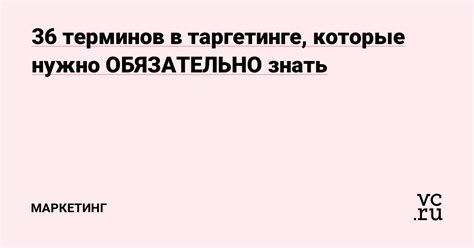 36 терминов в таргетинге, которые нужно ОБЯЗАТЕЛЬНО знать

МАРКЕТИНГ

vc.ru